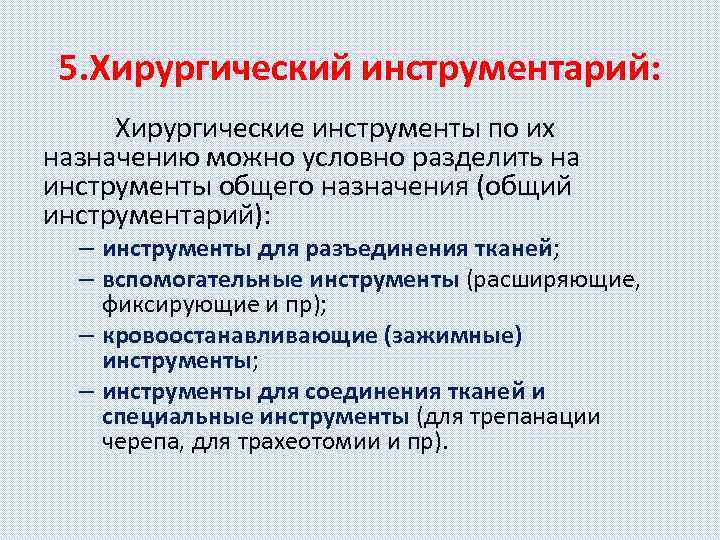 5.Хирургический инструментарий:

Хирургические инструменты по их назначению можно условно разделить на инструменты общего назначения (общий инструментарий):

– инструменты для разъединения тканей;
– вспомогательные инструменты (расширяющие, фиксирующие и пр);
– кровоостанавливающие (зажимные) инструменты;
– инструменты для соединения тканей и специальные инструменты (для трепанации черепа, для трахеотомии и пр).